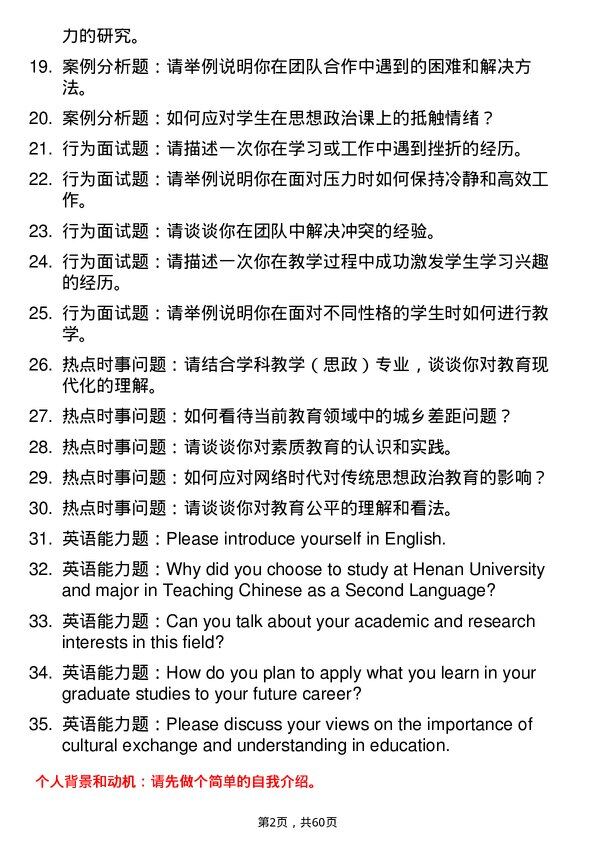 力的研究。

19. 案例分析题：请举例说明你在团队合作中遇到的困难和解决方法。

20. 案例分析题：如何应对学生在思想政治课上的抵触情绪？

21. 行为面试题：请描述一次你在学习或工作中遇到挫折的经历。

22. 行为面试题：请举例说明你在面对压力时如何保持冷静和高效工作。

23. 行为面试题：请谈谈你在团队中解决冲突的经验。

24. 行为面试题：请描述一次你在教学过程中成功激发学生学习兴趣的经历。

25. 行为面试题：请举例说明你在面对不同性格的学生时如何进行教学。

26. 热点时事问题：请结合学科教学（思政）专业，谈谈你对教育现代化的理解。

27. 热点时事问题：如何看待当前教育领域中的城乡差距问题？

28. 热点时事问题：请谈谈你对素质教育的认识和实践。

29. 热点时事问题：如何应对网络时代对传统思想政治教育的影响？

30. 热点时事问题：请谈谈你对教育公平的理解和看法。

31. 英语能力题：Please introduce yourself in English.

32. 英语能力题：Why did you choose to study at Henan University and major in Teaching Chinese as a Second Language?

33. 英语能力题：Can you talk about your academic and research interests in this field?

34. 英语能力题：How do you plan to apply what you learn in your graduate studies to your future career?

35. 英语能力题：Please discuss your views on the importance of cultural exchange and understanding in education.

个人背景和动机：请先做个简单的自我介绍。

第2页，共60页